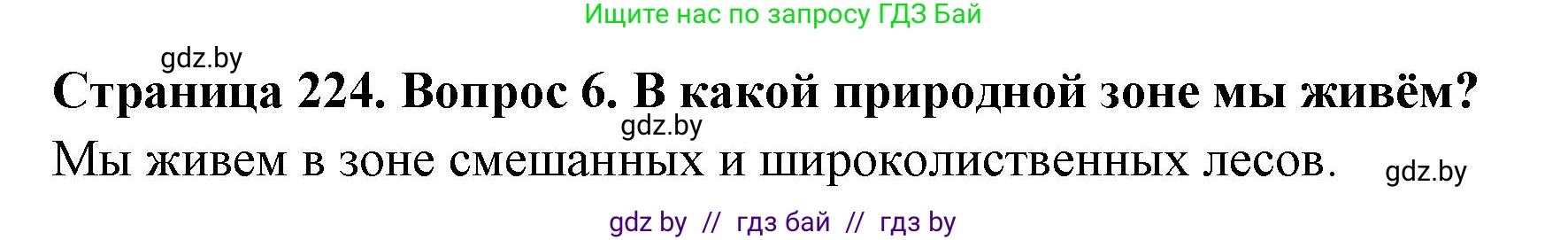 Ищите нас по запросу ГДЗ Бай

gdz.by

Страница 224. Вопрос 6. В какой природной зоне мы живём?

gdz.by

Мы живем в зоне смешанных и широколиственных лесов.

gdz.by

gdz by // гдз бай // гдз by